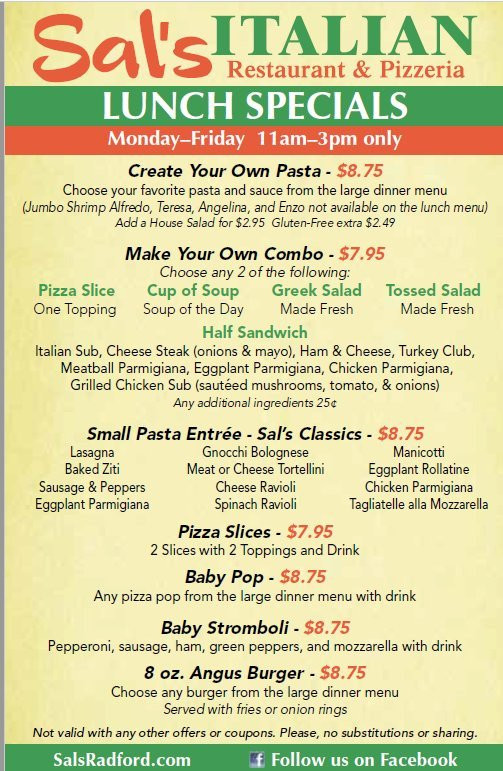 Sal's ITALIAN
Restaurant & Pizzeria

LUNCH SPECIALS

Monday–Friday 11am–3pm only

Create Your Own Pasta - $8.75
Choose your favorite pasta and sauce from the large dinner menu
(Jumbo Shrimp Alfredo, Teresa, Angelina, and Enzo not available on the lunch menu)
Add a House Salad for $2.95 Gluten-Free extra $2.49

Make Your Own Combo - $7.95
Choose any 2 of the following:

Pizza Slice
One Topping

Cup of Soup
Soup of the Day

Greek Salad
Made Fresh

Tossed Salad
Made Fresh

Half Sandwich
Italian Sub, Cheese Steak (onions & mayo), Ham & Cheese, Turkey Club, Meatball Parmigiana, Eggplant Parmigiana, Chicken Parmigiana, Grilled Chicken Sub (sautéed mushrooms, tomato, & onions)
Any additional ingredients 25¢

Small Pasta Entrée - Sal's Classics - $8.75

Lasagna
Baked Ziti
Sausage & Peppers
Eggplant Parmigiana

Gnocchi Bolognese
Meat or Cheese Tortellini
Cheese Ravioli
Spinach Ravioli

Manicotti
Eggplant Rollatine
Chicken Parmigiana
Tagliatelle alla Mozzarella

Pizza Slices - $7.95
2 Slices with 2 Toppings and Drink

Baby Pop - $8.75
Any pizza pop from the large dinner menu with drink

Baby Stromboli - $8.75
Pepperoni, sausage, ham, green peppers, and mozzarella with drink

8 oz. Angus Burger - $8.75
Choose any burger from the large dinner menu
Served with fries or onion rings

Not valid with any other offers or coupons. Please, no substitutions or sharing.

SalsRadford.com
f Follow us on Facebook